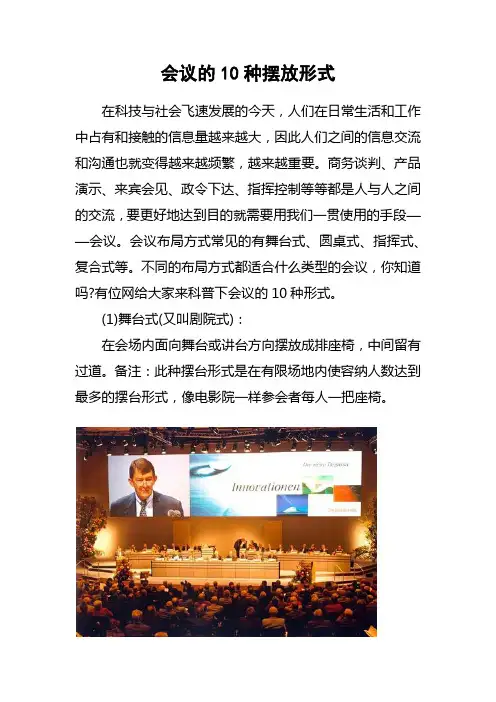 会议的 10 种摆放形式

在科技与社会飞速发展的今天，人们在日常生活和工作中占有和接触的信息量越来越大，因此人们之间的信息交流和沟通也就变得越来越频繁，越来越重要。商务谈判、产品演示、来宾会见、政令下达、指挥控制等等都是人与人之间的交流，要更好地达到目的就需要用我们一贯使用的手段——会议。会议布局方式常见的有舞台式、圆桌式、指挥式、复合式等。不同的布局方式都适合什么类型的会议，你知道吗?有位网给大家来科普下会议的 10 种形式。

(1)舞台式(又叫剧院式)：

在会场内面向舞台或讲台方向摆放成排座椅，中间留有过道。备注：此种摆台形式是在有限场地内使容纳人数达到最多的摆台形式，像电影院一样参会者每人一把座椅。

Innovationen